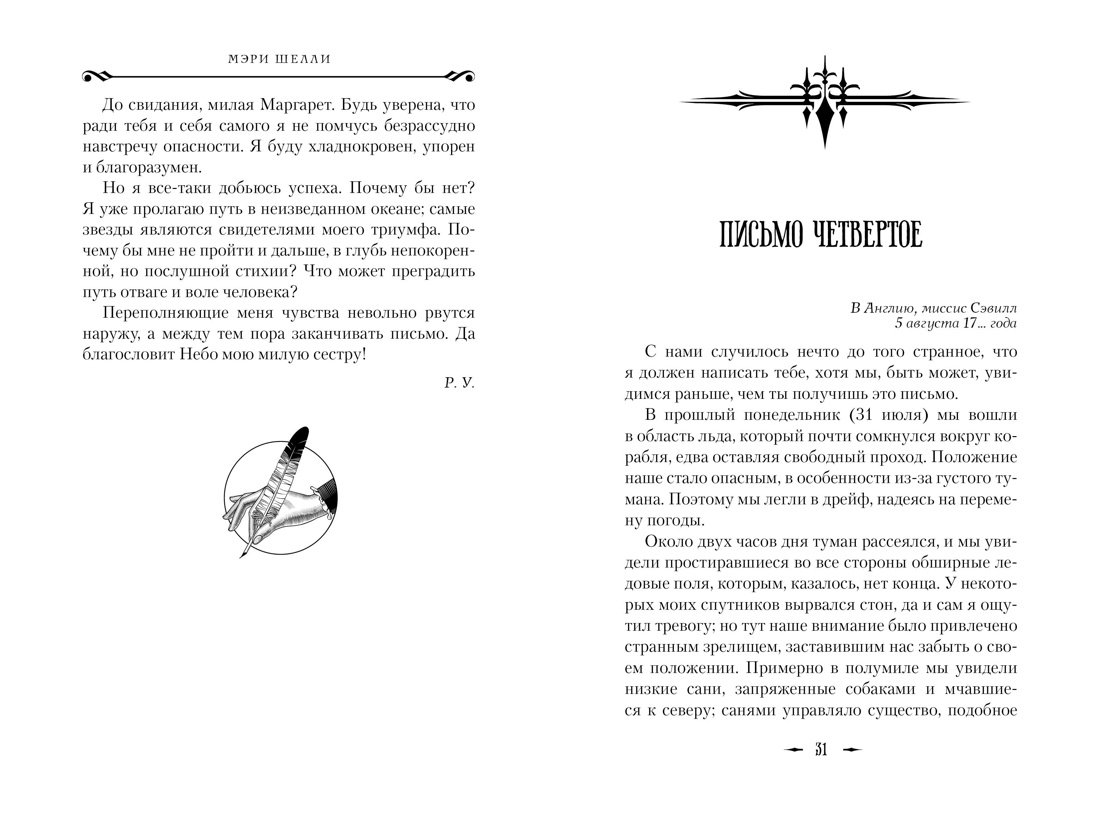 МЭРИ ШЕЛЛИ

До свидания, милая Маргарет. Будь уверена, что ради тебя и себя самого я не помчусь безрассудно навстречу опасности. Я буду хладнокровен, упорен и благоразумен.

Но я все-таки добьюсь успеха. Почему бы нет? Я уже пролагаю путь в неизведанном океане; самые звезды являются свидетелями моего триумфа. Почему бы мне не пройти и дальше, в глубь непокоренной, но послушной стихии? Что может преградить путь отваге и воле человека?

Переполняющие меня чувства невольно рвутся наружу, а между тем пора заканчивать письмо. Да благословит Небо мою милую сестру!

Р. У.

ПИСЬМО ЧЕТВЕРТОЕ

В Англию, миссис Сэвилл
5 августа 17... года

С нами случилось нечто до того странное, что я должен написать тебе, хотя мы, быть может, увидимся раньше, чем ты получишь это письмо.

В прошлый понедельник (31 июля) мы вошли в область льда, который почти сомкнулся вокруг корабля, едва оставляя свободный проход. Положение наше стало опасным, в особенности из-за густого тумана. Поэтому мы легли в дрейф, надеясь на перемену погоды.

Около двух часов дня туман рассеялся, и мы увидели простиравшиеся во все стороны обширные ледовые поля, которым, казалось, нет конца. У некоторых моих спутников вырвался стон, да и сам я ощутил тревогу; но тут наше внимание было привлечено странным зрелищем, заставившим нас забыть о своем положении. Примерно в полумиле мы увидели низкие сани, запряженные собаками и мчавшиеся к северу; санями управляло существо, подобное

31